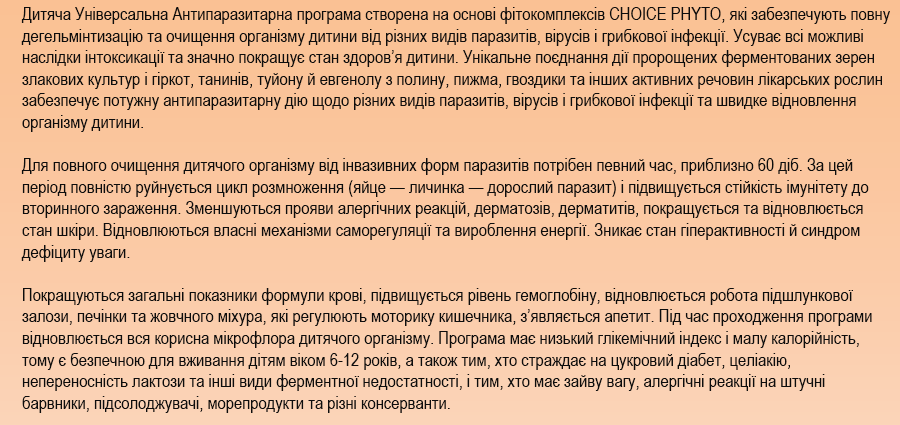 Дитяча Універсальна Антипаразитарна програма створена на основі фітокомплексів CHOICE PHYTO, які забезпечують повну дегельмінтизацію та очищення організму дитини від різних видів паразитів, вірусів і грибкової інфекції. Усуває всі можливі наслідки інтоксикації та значно покращує стан здоров'я дитини. Унікальне поєднання дії пророщених ферментованих зерен злакових культур і гіркот, танинів, туйону й евгенолу з полину, пижма, гвоздики та інших активних речовин лікарських рослин забезпечує потужну антипаразитарну дію щодо різних видів паразитів, вірусів і грибкової інфекції та швидке відновлення організму дитини.

Для повного очищення дитячого організму від інвазивних форм паразитів потрібен певний час, приблизно 60 діб. За цей період повністю руйнується цикл розмноження (яйце — личинка — дорослий паразит) і підвищується стійкість імунітету до вторинного зараження. Зменшуються прояви алергічних реакцій, дерматозів, дерматитів, покращується та відновлюється стан шкіри. Відновлюються власні механізми саморегуляції та вироблення енергії. Зникає стан гіперактивності й синдром дефіциту уваги.

Покращуються загальні показники формули крові, підвищується рівень гемоглобіну, відновлюється робота підшлункової залози, печінки та жовчного міхура, які регулюють моторику кишечника, з'являється апетит. Під час проходження програми відновлюється вся корисна мікрофлора дитячого організму. Програма має низький глікемічний індекс і малу калорійність, тому є безпечною для вживання дітям віком 6-12 років, а також тим, хто страждає на цукровий діабет, целіакію, непереносність лактози та інші види ферментної недостатності, і тим, хто має зайву вагу, алергічні реакції на штучні барвники, підсолоджувачі, морепродукти та різні консерванти.